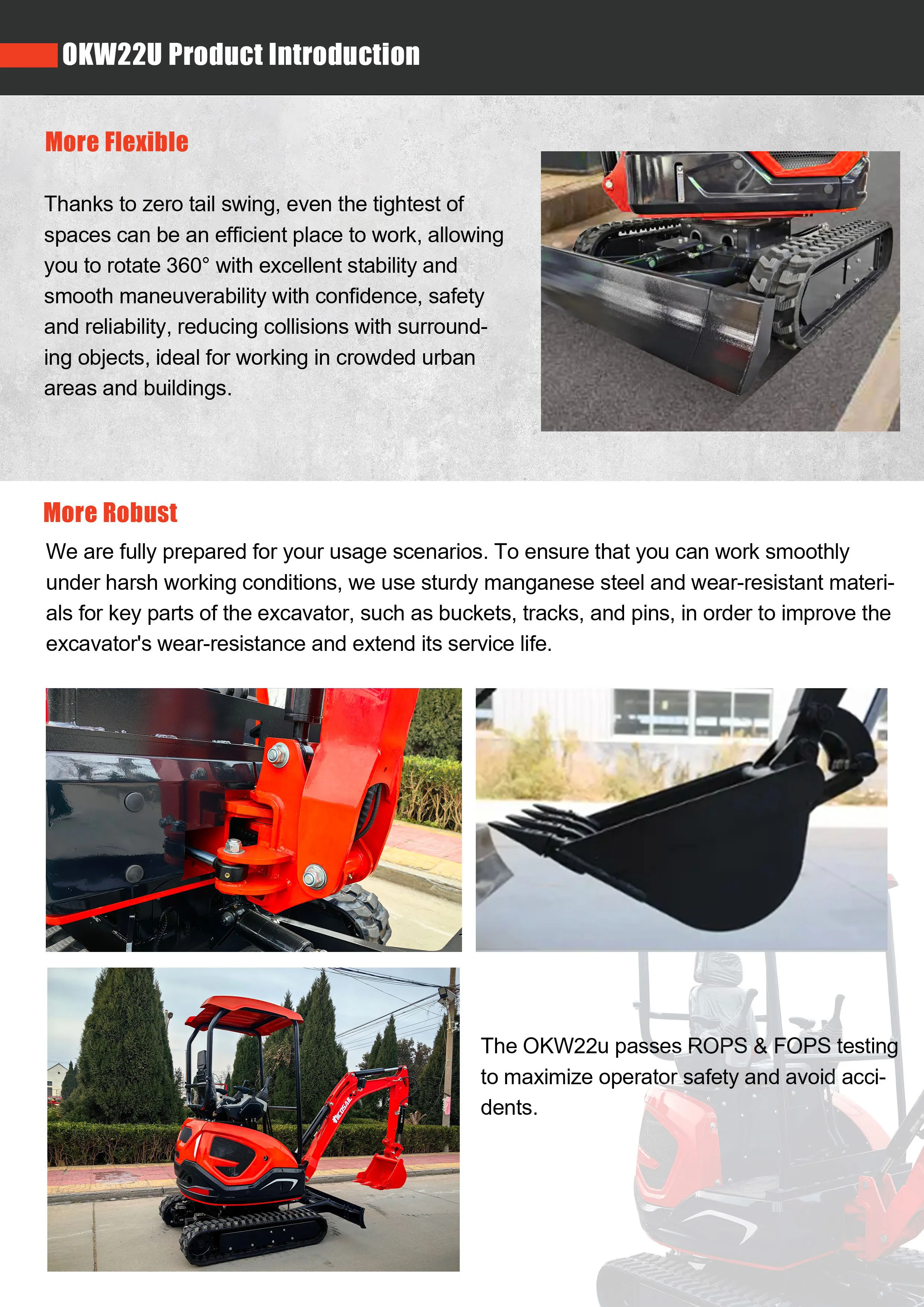 OKW22U Product Introduction

More Flexible

Thanks to zero tail swing, even the tightest of spaces can be an efficient place to work, allowing you to rotate 360° with excellent stability and smooth maneuverability with confidence, safety and reliability, reducing collisions with surrounding objects, ideal for working in crowded urban areas and buildings.

More Robust

We are fully prepared for your usage scenarios. To ensure that you can work smoothly under harsh working conditions, we use sturdy manganese steel and wear-resistant materials for key parts of the excavator, such as buckets, tracks, and pins, in order to improve the excavator's wear-resistance and extend its service life.

The OKW22u passes ROPS & FOPS testing to maximize operator safety and avoid accidents.